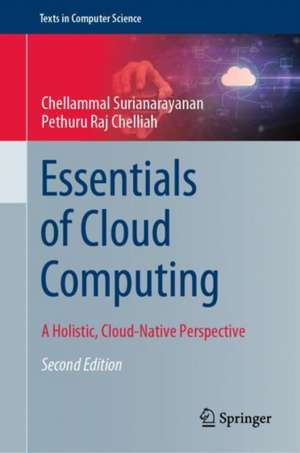 Texts in Computer Science

Chellammal Surianarayanan
Pethuru Raj Chelliah

Essentials of Cloud Computing

A Holistic, Cloud-Native Perspective

Second Edition

Springer